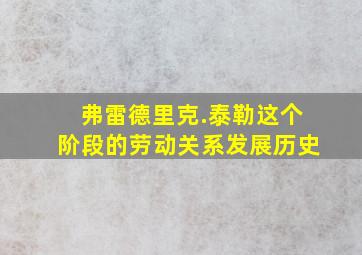 弗雷德里克.泰勒这个
阶段的劳动关系发展历史